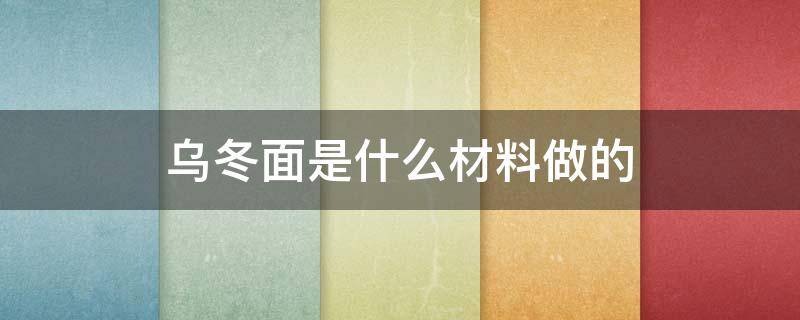 乌冬面是什么材料做的